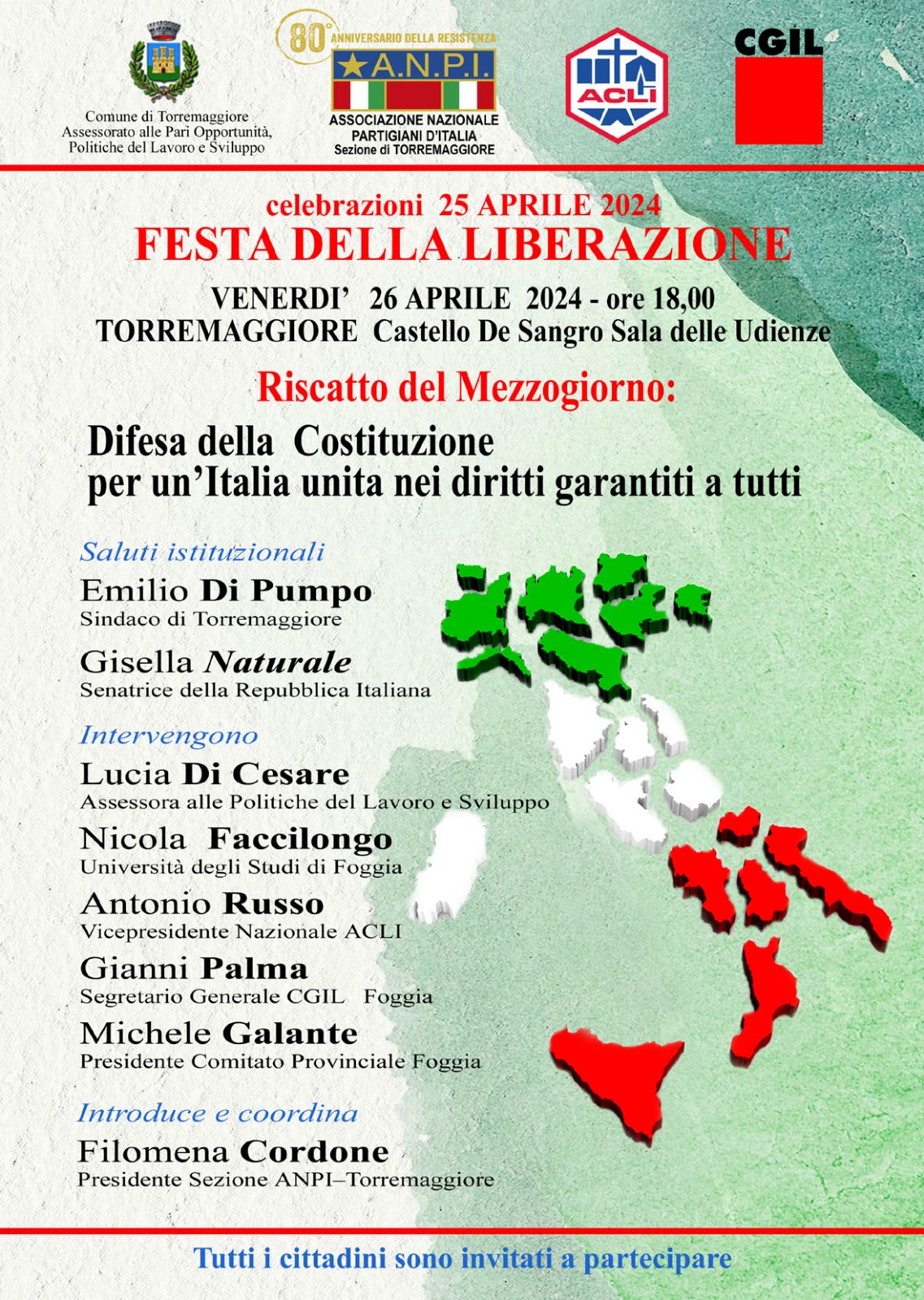 Comune di Torremaggiore
Assessorato alle Pari Opportunità, Politiche del Lavoro e Sviluppo

80° ANNIVERSARIO DELLA RESISTENZA
A.N.P.I.
ASSOCIAZIONE NAZIONALE PARTIGIANI D'ITALIA
Sezione di TORREMAGGIORE

ACLI

CGIL

celebrazioni 25 APRILE 2024
FESTA DELLA LIBERAZIONE

VENERDI' 26 APRILE 2024 - ore 18,00
TORREMAGGIORE Castello De Sangro Sala delle Udienze

Riscatto del Mezzogiorno:
Difesa della Costituzione
per un'Italia unita nei diritti garantiti a tutti

Saluti istituzionali
Emilio Di Pumpo
Sindaco di Torremaggiore
Gisella Naturale
Senatrice della Repubblica Italiana

Intervengono
Lucia Di Cesare
Assessora alle Politiche del Lavoro e Sviluppo
Nicola Faccilongo
Università degli Studi di Foggia
Antonio Russo
Vicepresidente Nazionale ACLI
Gianni Palma
Segretario Generale CGIL Foggia
Michele Galante
Presidente Comitato Provinciale Foggia

Introduce e coordina
Filomena Cordone
Presidente Sezione ANPI–Torremaggiore

Tutti i cittadini sono invitati a partecipare